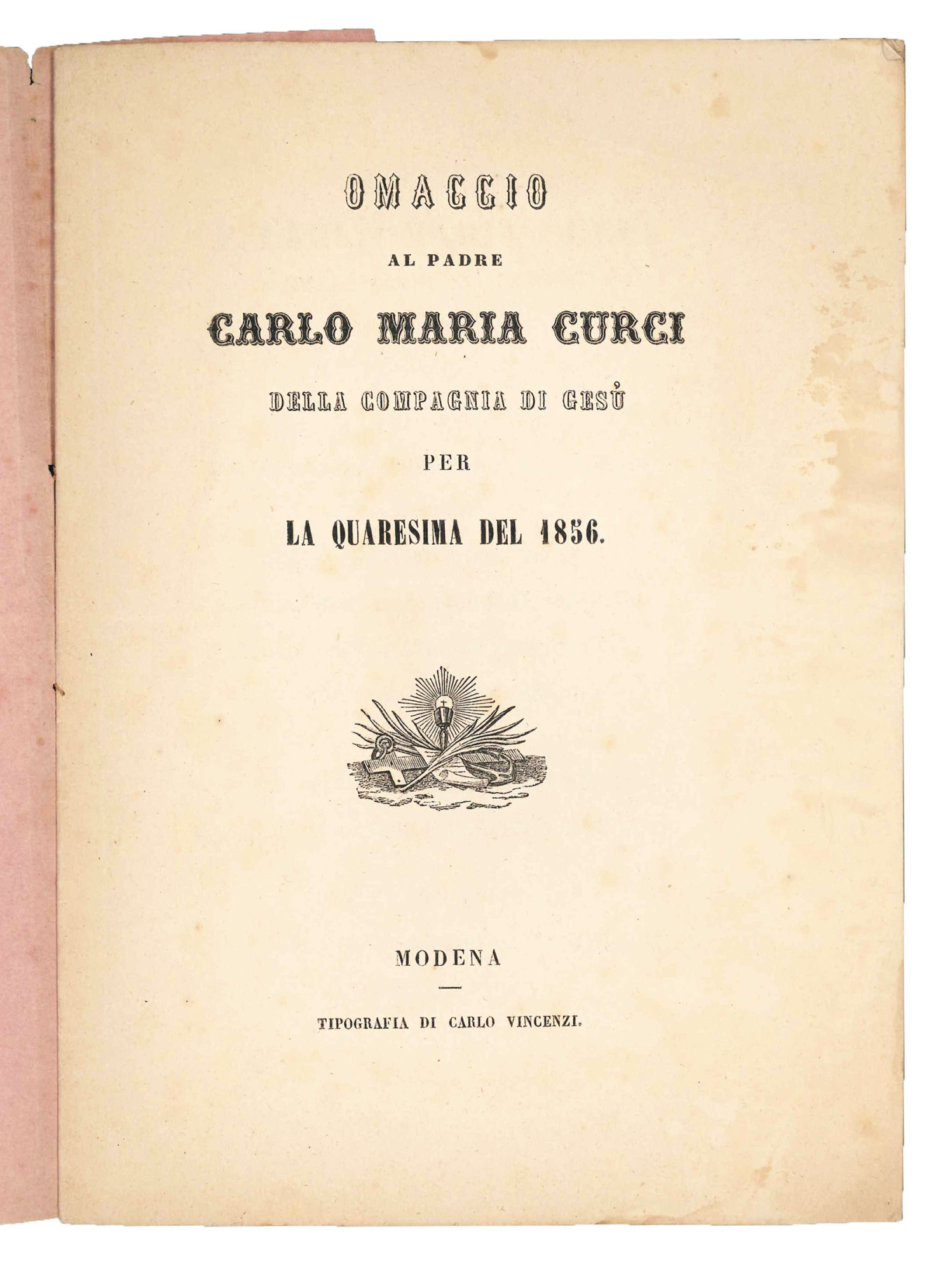 OMAGGIO

AL PADRE

CARLO MARIA CURCI

DELLA COMPAGNIA DI GESÙ

PER

LA QUARESIMA DEL 1856.

MODENA

TIPOGRAFIA DI CARLO VINCENZI.